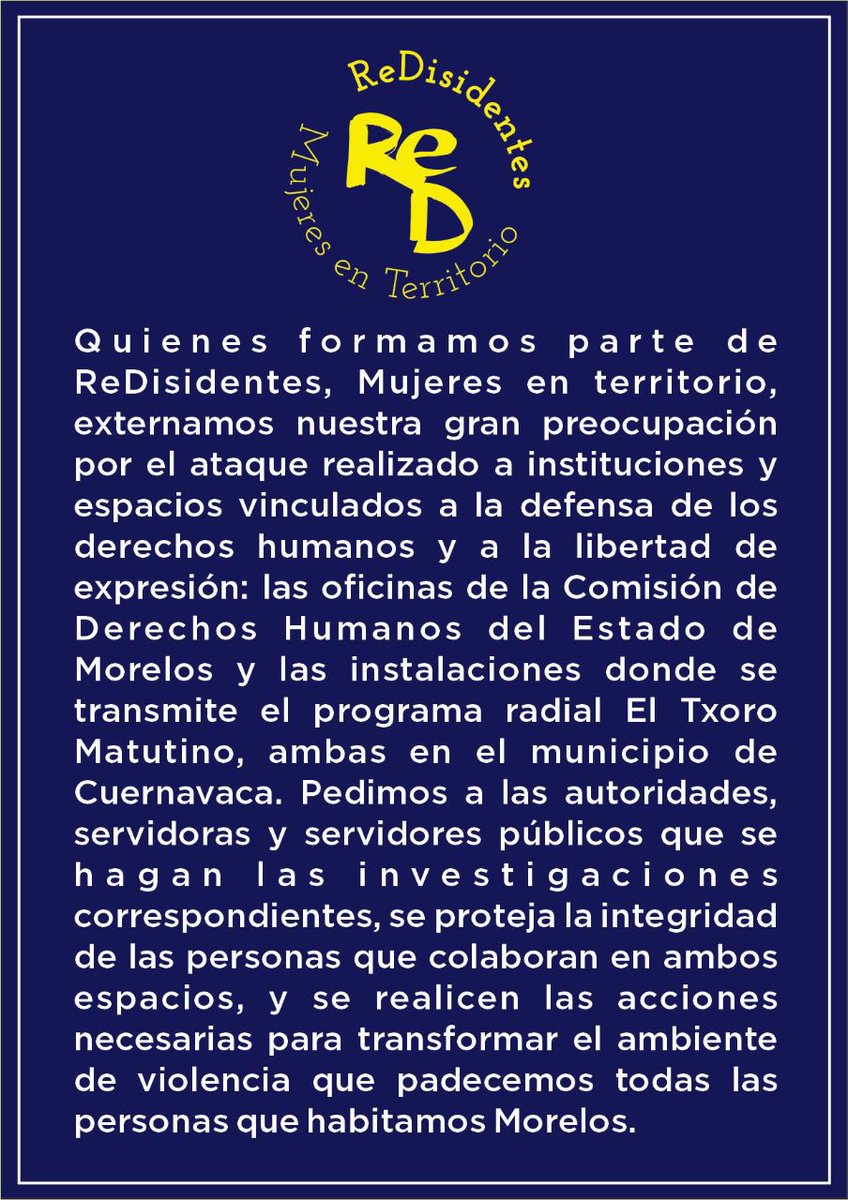 ReDisidentes
ReD
Mujeres en Territorio

Quienes formamos parte de ReDisidentes, Mujeres en territorio, externamos nuestra gran preocupación por el ataque realizado a instituciones y espacios vinculados a la defensa de los derechos humanos y a la libertad de expresión: las oficinas de la Comisión de Derechos Humanos del Estado de Morelos y las instalaciones donde se transmite el programa radial El Txoro Matutino, ambas en el municipio de Cuernavaca. Pedimos a las autoridades, servidoras y servidores públicos que se hagan las investigaciones correspondientes, se proteja la integridad de las personas que colaboran en ambos espacios, y se realicen las acciones necesarias para transformar el ambiente de violencia que padecemos todas las personas que habitamos Morelos.